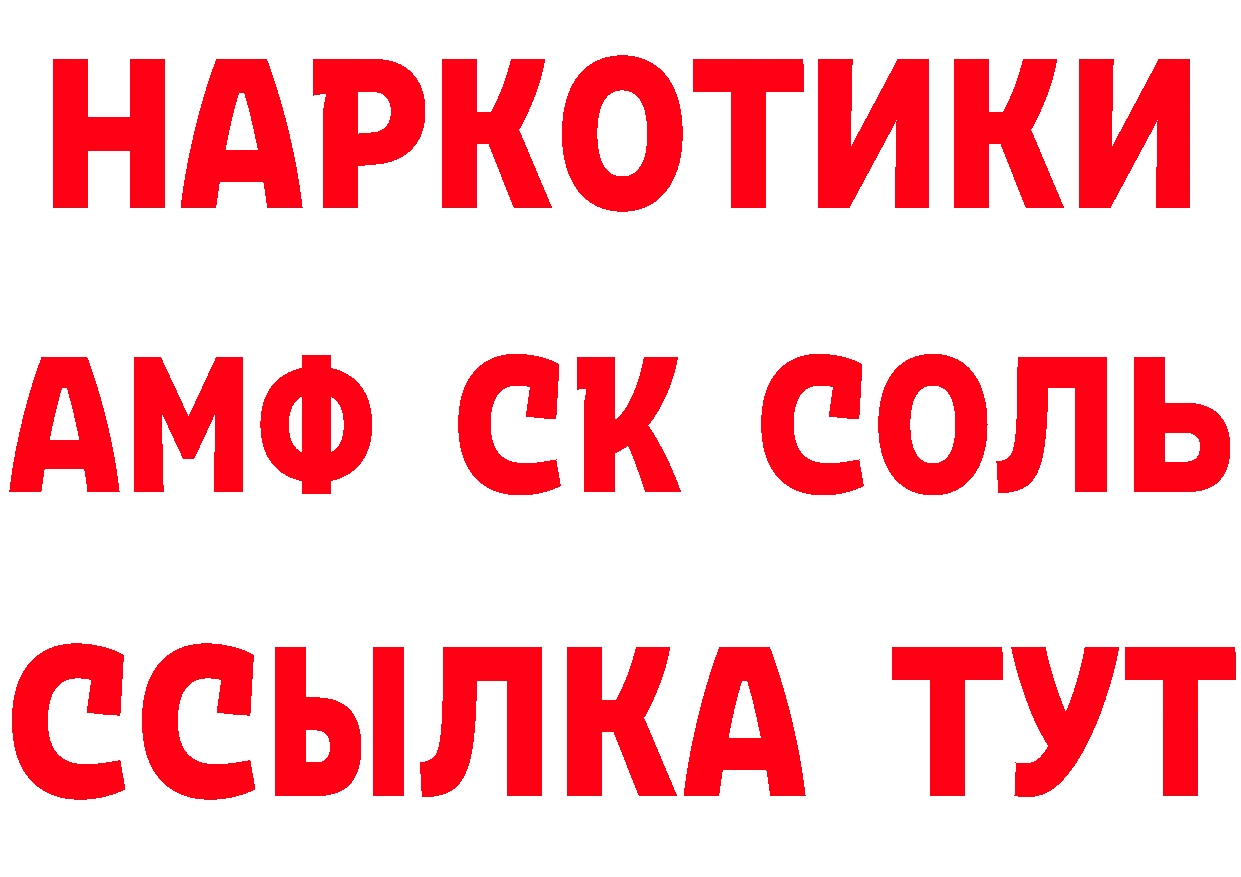 НАРКОТИКИ

АМФ СК СОЛЬ

ССЫЛКА ТУТ